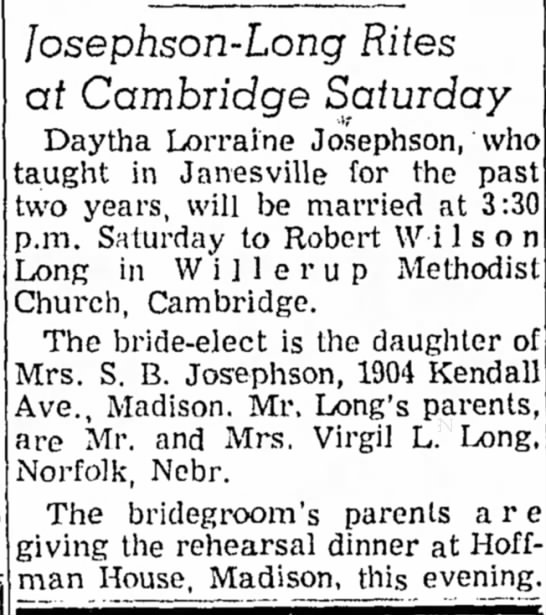 Josephson-Long Rites at Cambridge Saturday

Daytha Lorraine Josephson, who taught in Janesville for the past two years, will be married at 3:30 p.m. Saturday to Robert Wilson Long in Willerup Methodist Church, Cambridge.

The bride-elect is the daughter of Mrs. S. B. Josephson, 1904 Kendall Ave., Madison. Mr. Long's parents, are Mr. and Mrs. Virgil L. Long, Norfolk, Nebr.

The bridegroom's parents are giving the rehearsal dinner at Hoffman House, Madison, this evening.